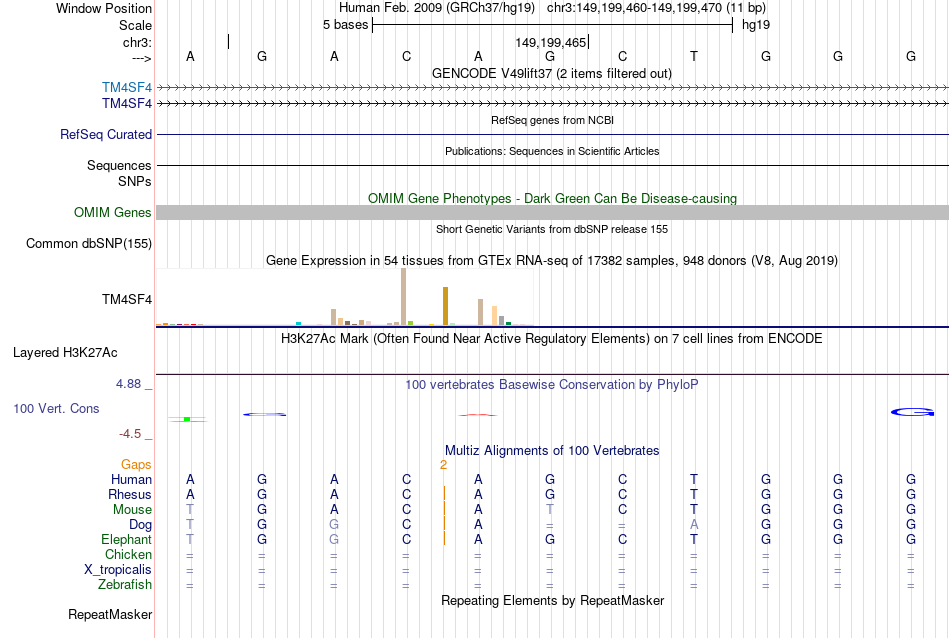 Window Position	Human Feb. 2009 (GRCh37/hg19) chr3:149,199,460-149,199,470 (11 bp)
Scale	5 bases	hg19
chr3:	149,199,465
--->	A G A C A G C T G G G
GENCODE V49lift37 (2 items filtered out)
TM4SF4
TM4SF4
RefSeq genes from NCBI
RefSeq Curated
Publications: Sequences in Scientific Articles
Sequences
SNPs
OMIM Gene Phenotypes - Dark Green Can Be Disease-causing
OMIM Genes
Short Genetic Variants from dbSNP release 155
Common dbSNP(155)
Gene Expression in 54 tissues from GTEx RNA-seq of 17382 samples, 948 donors (V8, Aug 2019)
TM4SF4
H3K27Ac Mark (Often Found Near Active Regulatory Elements) on 7 cell lines from ENCODE
Layered H3K27Ac
4.88 _	100 vertebrates Basewise Conservation by PhyloP
100 Vert. Cons
-4.5 _
Multiz Alignments of 100 Vertebrates
Gaps	2
Human	A G A C A G C T G G G
Rhesus	A G A C A G C T G G G
Mouse	T G A C A T C T G G G
Dog	T G G C A = = A G G G
Elephant	T G G C A G C T G G G
Chicken	= = = = = = = = = = =
X_tropicalis	= = = = = = = = = = =
Zebrafish	= = = = = = = = = = =
Repeating Elements by RepeatMasker
RepeatMasker